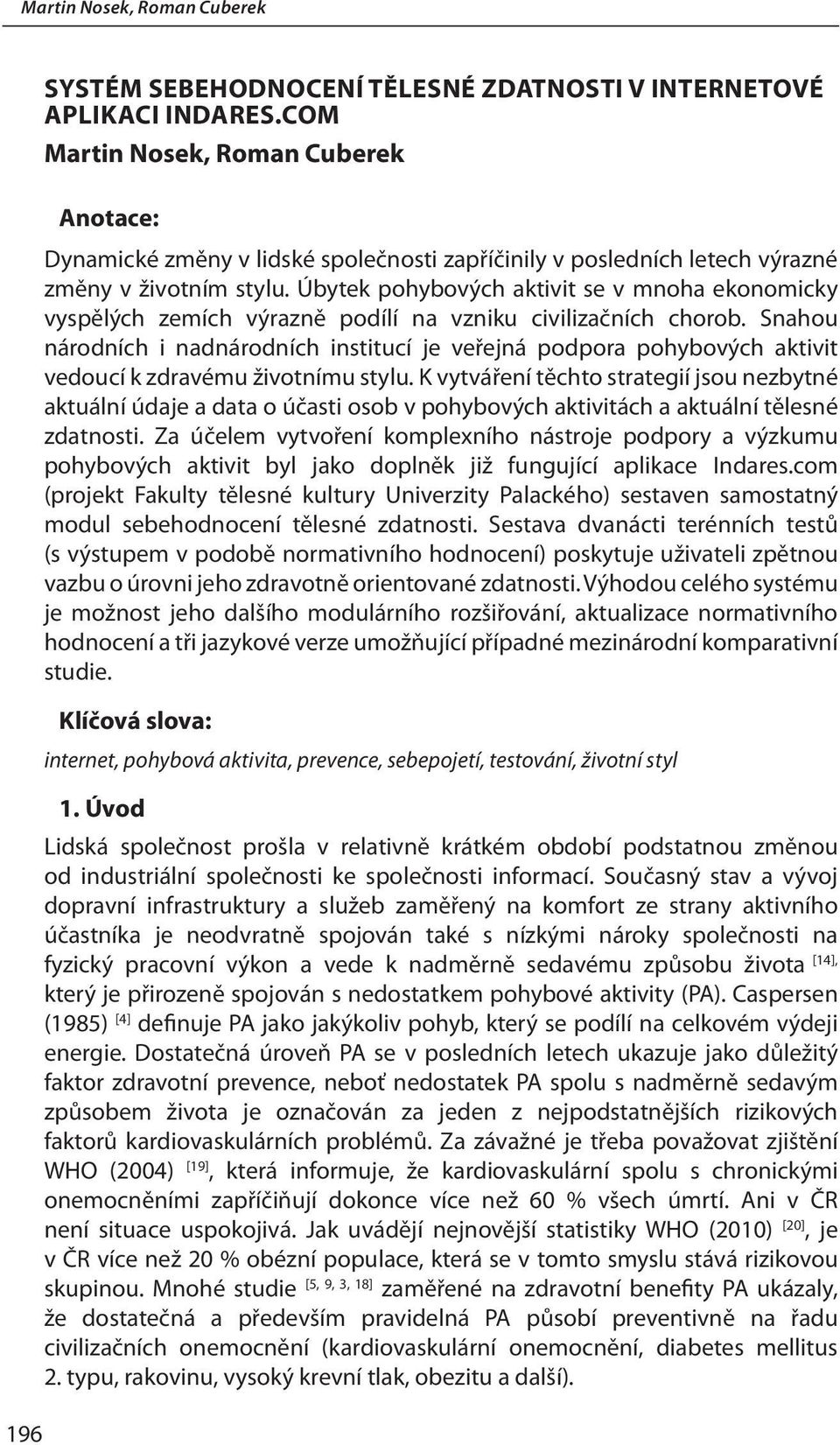 Martin Nosek, Roman Cuberek

SYSTÉM SEBEHODNOCENÍ TĚLESNÉ ZDATNOSTI V INTERNETOVÉ APLIKACI INDARES.COM
Martin Nosek, Roman Cuberek

Anotace:

Dynamické změny v lidské společnosti zapříčinily v posledních letech výrazné změny v životním stylu. Úbytek pohybových aktivit se v mnoha ekonomicky vyspělých zemích výrazně podílí na vzniku civilizačních chorob. Snahou národních i nadnárodních institucí je veřejná podpora pohybových aktivit vedoucí k zdravému životnímu stylu. K vytváření těchto strategií jsou nezbytné aktuální údaje a data o účasti osob v pohybových aktivitách a aktuální tělesné zdatnosti. Za účelem vytvoření komplexního nástroje podpory a výzkumu pohybových aktivit byl jako doplněk již fungující aplikace Indares.com (projekt Fakulty tělesné kultury Univerzity Palackého) sestaven samostatný modul sebehodnocení tělesné zdatnosti. Sestava dvanácti terénních testů (s výstupem v podobě normativního hodnocení) poskytuje uživateli zpětnou vazbu o úrovni jeho zdravotně orientované zdatnosti. Výhodou celého systému je možnost jeho dalšího modulárního rozšiřování, aktualizace normativního hodnocení a tři jazykové verze umožňující případné mezinárodní komparativní studie.

Klíčová slova:

internet, pohybová aktivita, prevence, sebepojetí, testování, životní styl

1. Úvod

Lidská společnost prošla v relativně krátkém období podstatnou změnou od industriální společnosti ke společnosti informací. Současný stav a vývoj dopravní infrastruktury a služeb zaměřený na komfort ze strany aktivního účastníka je neodvratně spojován také s nízkými nároky společnosti na fyzický pracovní výkon a vede k nadměrně sedavému způsobu života $^{[14]}$, který je přirozeně spojován s nedostatkem pohybové aktivity (PA). Caspersen (1985) $^{[4]}$ definuje PA jako jakýkoliv pohyb, který se podílí na celkovém výdeji energie. Dostatečná úroveň PA se v posledních letech ukazuje jako důležitý faktor zdravotní prevence, neboť nedostatek PA spolu s nadměrně sedavým způsobem života je označován za jeden z nejpodstatnějších rizikových faktorů kardiovaskulárních problémů. Za závažné je třeba považovat zjištění WHO (2004) $^{[19]}$, která informuje, že kardiovaskulární spolu s chronickými onemocněními zapříčiňují dokonce více než 60 % všech úmrtí. Ani v ČR není situace uspokojivá. Jak uvádějí nejnovější statistiky WHO (2010) $^{[20]}$, je v ČR více než 20 % obézní populace, která se v tomto smyslu stává rizikovou skupinou. Mnohé studie $^{[5, 9, 3, 18]}$ zaměřené na zdravotní benefity PA ukázaly, že dostatečná a především pravidelná PA působí preventivně na řadu civilizačních onemocnění (kardiovaskulární onemocnění, diabetes mellitus 2. typu, rakovinu, vysoký krevní tlak, obezitu a další).

196